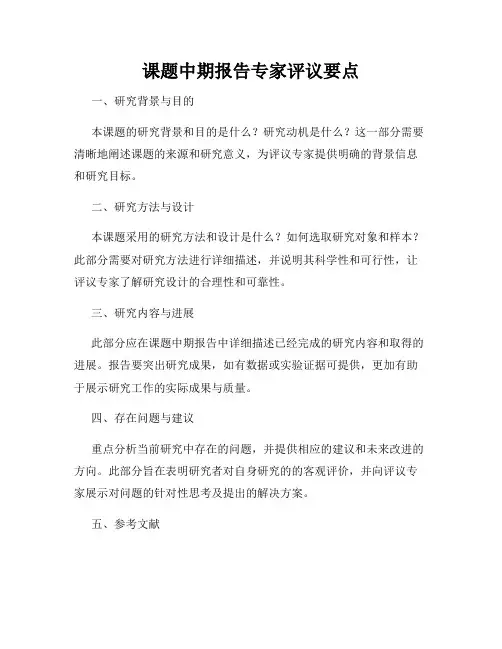 课题中期报告专家评议要点

一、研究背景与目的

本课题的研究背景和目的是什么？研究动机是什么？这一部分需要清晰地阐述课题的来源和研究意义，为评议专家提供明确的背景信息和研究目标。

二、研究方法与设计

本课题采用的研究方法和设计是什么？如何选取研究对象和样本？此部分需要对研究方法进行详细描述，并说明其科学性和可行性，让评议专家了解研究设计的合理性和可靠性。

三、研究内容与进展

此部分应在课题中期报告中详细描述已经完成的研究内容和取得的进展。报告要突出研究成果，如有数据或实验证据可提供，更加有助于展示研究工作的实际成果与质量。

四、存在问题与建议

重点分析当前研究中存在的问题，并提供相应的建议和未来改进的方向。此部分旨在表明研究者对自身研究的的客观评价，并向评议专家展示对问题的针对性思考及提出的解决方案。

五、参考文献